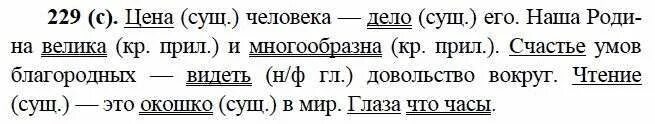 229 (с). Цена (сущ.) человека — дело (сущ.) его. Наша Родина велика (кр. прил.) и многообразна (кр. прил.). Счастье умов благородных — видеть (н/ф гл.) довольство вокруг. Чтение (сущ.) — это окошко (сущ.) в мир. Глаза что часы.